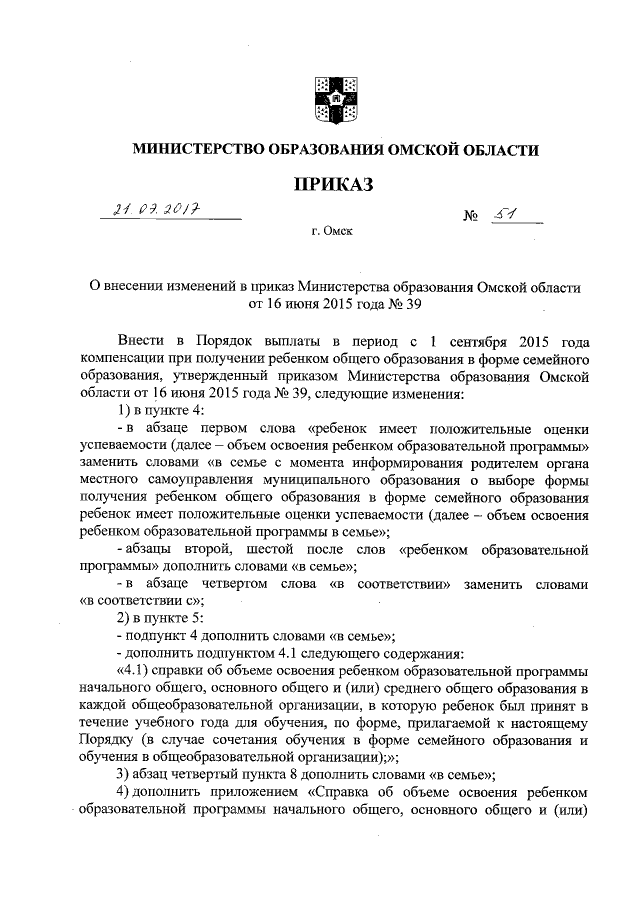 МИНИСТЕРСТВО ОБРАЗОВАНИЯ ОМСКОЙ ОБЛАСТИ

ПРИКАЗ

21.07.2017

№ 51

г. Омск

О внесении изменений в приказ Министерства образования Омской области от 16 июня 2015 года № 39

Внести в Порядок выплаты в период с 1 сентября 2015 года компенсации при получении ребенком общего образования в форме семейного образования, утвержденный приказом Министерства образования Омской области от 16 июня 2015 года № 39, следующие изменения:

1) в пункте 4:

- в абзаце первом слова «ребенок имеет положительные оценки успеваемости (далее – объем освоения ребенком образовательной программы» заменить словами «в семье с момента информирования родителем органа местного самоуправления муниципального образования о выборе формы получения ребенком общего образования в форме семейного образования ребенок имеет положительные оценки успеваемости (далее – объем освоения ребенком образовательной программы в семье»;

- абзацы второй, шестой после слов «ребенком образовательной программы» дополнить словами «в семье»;

- в абзаце четвертом слова «в соответствии» заменить словами «в соответствии с»;

2) в пункте 5:

- подпункт 4 дополнить словами «в семье»;

- дополнить подпунктом 4.1 следующего содержания:

«4.1) справки об объеме освоения ребенком образовательной программы начального общего, основного общего и (или) среднего общего образования в каждой общеобразовательной организации, в которую ребенок был принят в течение учебного года для обучения, по форме, прилагаемой к настоящему Порядку (в случае сочетания обучения в форме семейного образования и обучения в общеобразовательной организации);»;

3) абзац четвертый пункта 8 дополнить словами «в семье»;

4) дополнить приложением «Справка об объеме освоения ребенком образовательной программы начального общего, основного общего и (или)